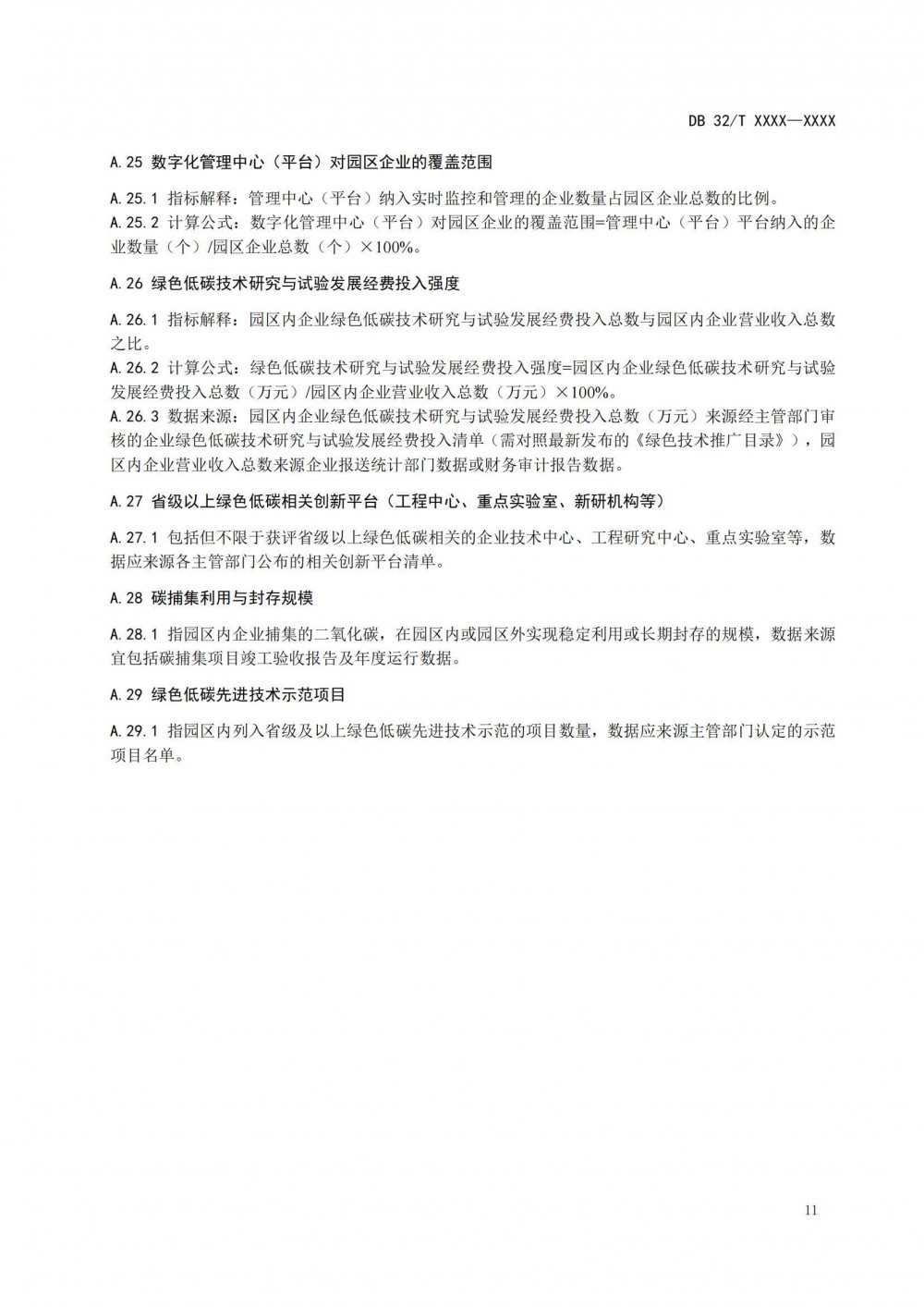 DB 32/T XXXX—XXXX

A.25 数字化管理中心（平台）对园区企业的覆盖范围

A.25.1 指标解释：管理中心（平台）纳入实时监控和管理的企业数量占园区企业总数的比例。

A.25.2 计算公式：数字化管理中心（平台）对园区企业的覆盖范围=管理中心（平台）平台纳入的企业数量（个）/园区企业总数（个）×100%。

A.26 绿色低碳技术研究与试验发展经费投入强度

A.26.1 指标解释：园区内企业绿色低碳技术研究与试验发展经费投入总数与园区内企业营业收入总数之比。

A.26.2 计算公式：绿色低碳技术研究与试验发展经费投入强度=园区内企业绿色低碳技术研究与试验发展经费投入总数（万元）/园区内企业营业收入总数（万元）×100%。

A.26.3 数据来源：园区内企业绿色低碳技术研究与试验发展经费投入总数（万元）来源经主管部门审核的企业绿色低碳技术研究与试验发展经费投入清单（需对照最新发布的《绿色技术推广目录》），园区内企业营业收入总数来源企业报送统计部门数据或财务审计报告数据。

A.27 省级以上绿色低碳相关创新平台（工程中心、重点实验室、新研机构等）

A.27.1 包括但不限于获评省级以上绿色低碳相关的企业技术中心、工程研究中心、重点实验室等，数据应来源各主管部门公布的相关创新平台清单。

A.28 碳捕集利用与封存规模

A.28.1 指园区内企业捕集的二氧化碳，在园区内或园区外实现稳定利用或长期封存的规模，数据来源宜包括碳捕集项目竣工验收报告及年度运行数据。

A.29 绿色低碳先进技术示范项目

A.29.1 指园区内列入省级及以上绿色低碳先进技术示范的项目数量，数据应来源主管部门认定的示范项目名单。

11